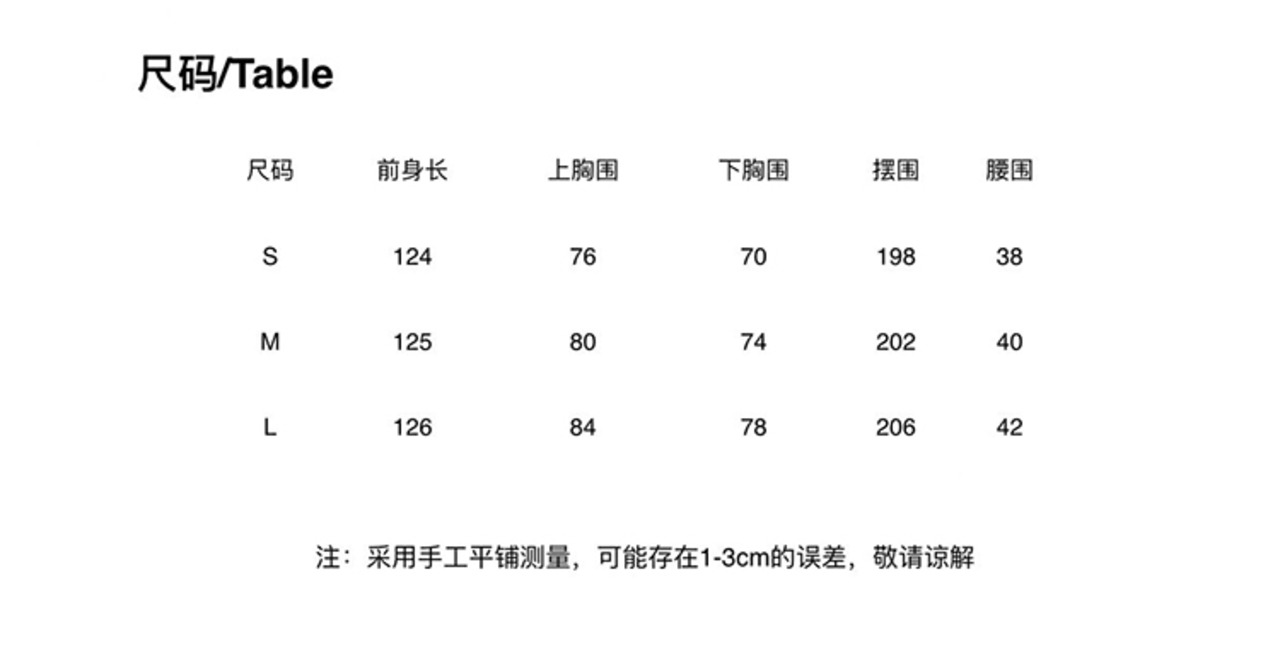 尺码/Table

| 尺码 | 前身长 | 上胸围 | 下胸围 | 摆围 | 腰围 |
|---|---|---|---|---|---|
| S | 124 | 76 | 70 | 198 | 38 |
| M | 125 | 80 | 74 | 202 | 40 |
| L | 126 | 84 | 78 | 206 | 42 |

注：采用手工平铺测量，可能存在1-3cm的误差，敬请谅解